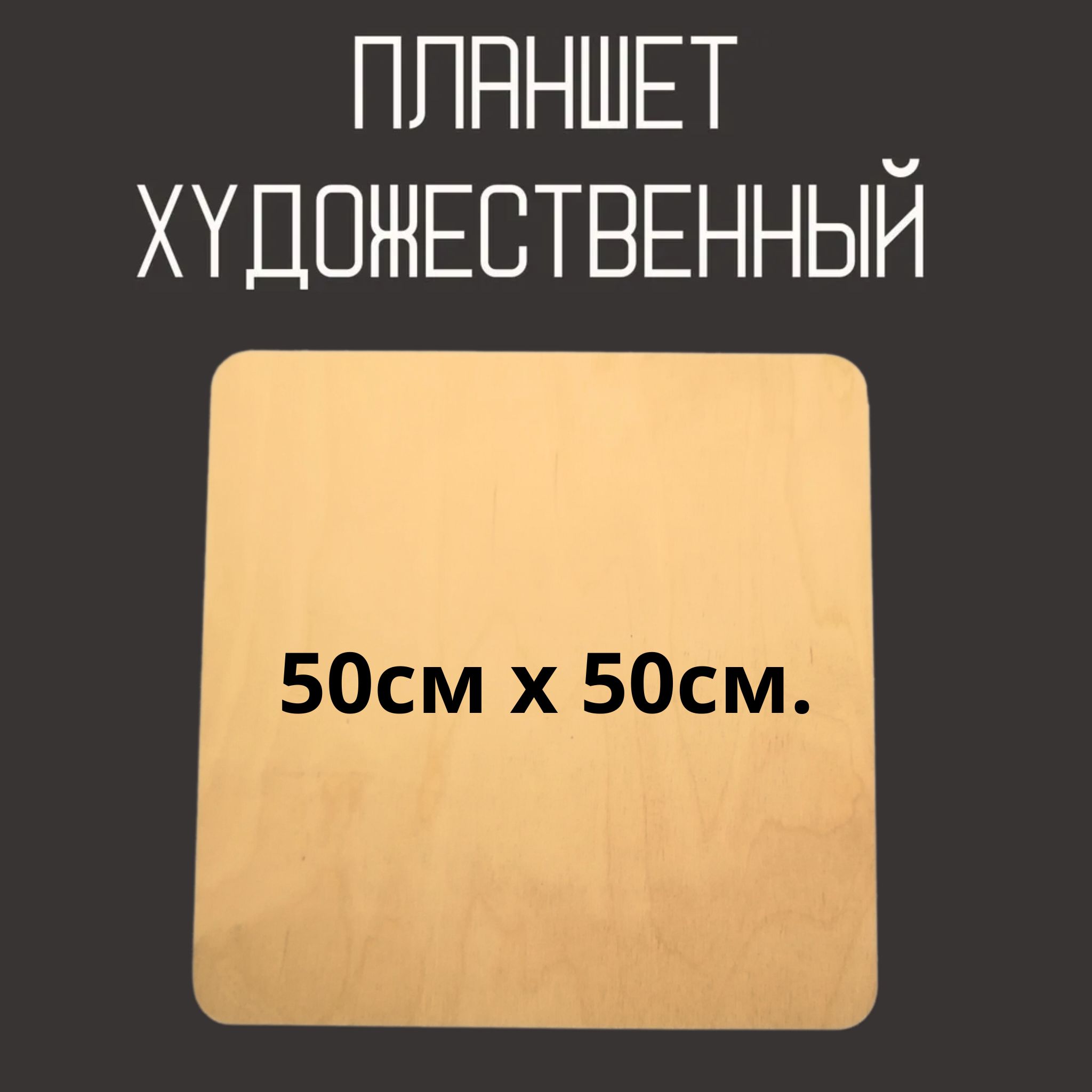 ПЛАНШЕТ ХУДОЖЕСТВЕННЫЙ

50см х 50см.